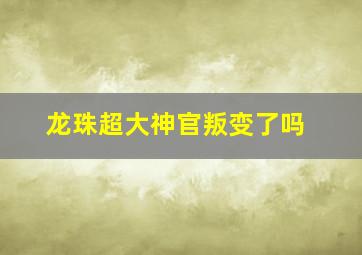 龙珠超大神官叛变了吗